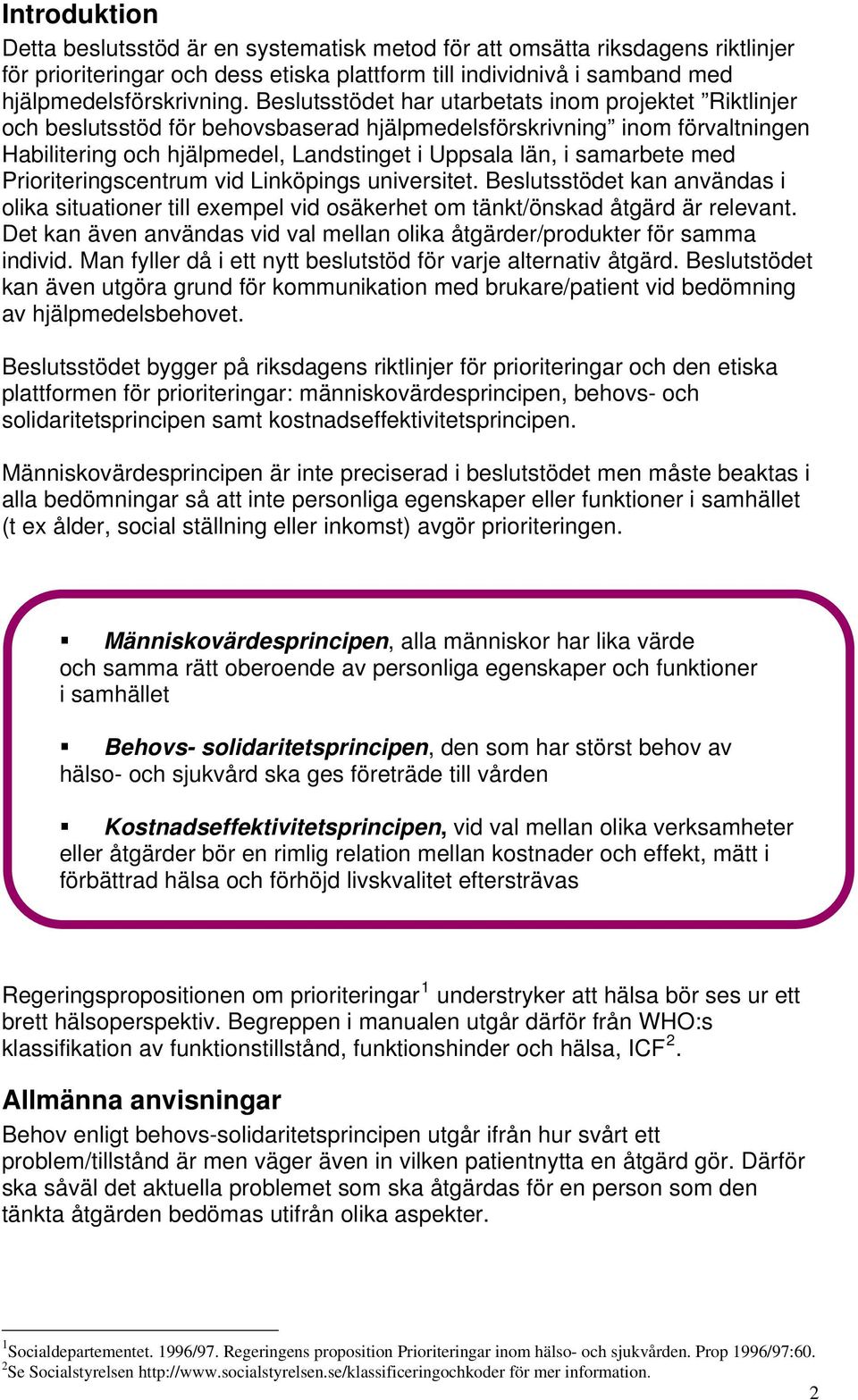 Introduktion

Detta beslutsstöd är en systematisk metod för att omsätta riksdagens riktlinjer för prioriteringar och dess etiska plattform till individnivå i samband med hjälpmedelsförskrivning. Beslutsstödet har utarbetats inom projektet ”Riktlinjer och beslutsstöd för behovsbaserad hjälpmedelsförskrivning” inom förvaltningen Habilitering och hjälpmedel, Landstinget i Uppsala län, i samarbete med Prioriteringscentrum vid Linköpings universitet. Beslutsstödet kan användas i olika situationer till exempel vid osäkerhet om tänkt/önskad åtgärd är relevant. Det kan även användas vid val mellan olika åtgärder/produkter för samma individ. Man fyller då i ett nytt beslutstöd för varje alternativ åtgärd. Beslutstödet kan även utgöra grund för kommunikation med brukare/patient vid bedömning av hjälpmedelsbehovet.

Beslutsstödet bygger på riksdagens riktlinjer för prioriteringar och den etiska plattformen för prioriteringar: människovärdesprincipen, behovs- och solidaritetsprincipen samt kostnadseffektivitetsprincipen.

Människovärdesprincipen är inte preciserad i beslutstödet men måste beaktas i alla bedömningar så att inte personliga egenskaper eller funktioner i samhället (t ex ålder, social ställning eller inkomst) avgör prioriteringen.

▪ Människovärdesprincipen, alla människor har lika värde och samma rätt oberoende av personliga egenskaper och funktioner i samhället

▪ Behovs- solidaritetsprincipen, den som har störst behov av hälso- och sjukvård ska ges företräde till vården

▪ Kostnadseffektivitetsprincipen, vid val mellan olika verksamheter eller åtgärder bör en rimlig relation mellan kostnader och effekt, mätt i förbättrad hälsa och förhöjd livskvalitet eftersträvas

Regeringspropositionen om prioriteringar$^1$ understryker att hälsa bör ses ur ett brett hälsoperspektiv. Begreppen i manualen utgår därför från WHO:s klassifikation av funktionstillstånd, funktionshinder och hälsa, ICF$^2$.

Allmänna anvisningar

Behov enligt behovs-solidaritetsprincipen utgår ifrån hur svårt ett problem/tillstånd är men väger även in vilken patientnytta en åtgärd gör. Därför ska såväl det aktuella problemet som ska åtgärdas för en person som den tänkta åtgärden bedömas utifrån olika aspekter.

$^1$Socialdepartementet. 1996/97. Regeringens proposition Prioriteringar inom hälso- och sjukvården. Prop 1996/97:60.
$^2$Se Socialstyrelsen http://www.socialstyrelsen.se/klassificeringochkoder för mer information.

2